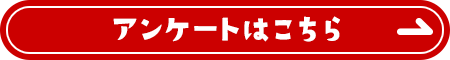 アンケートはこちら